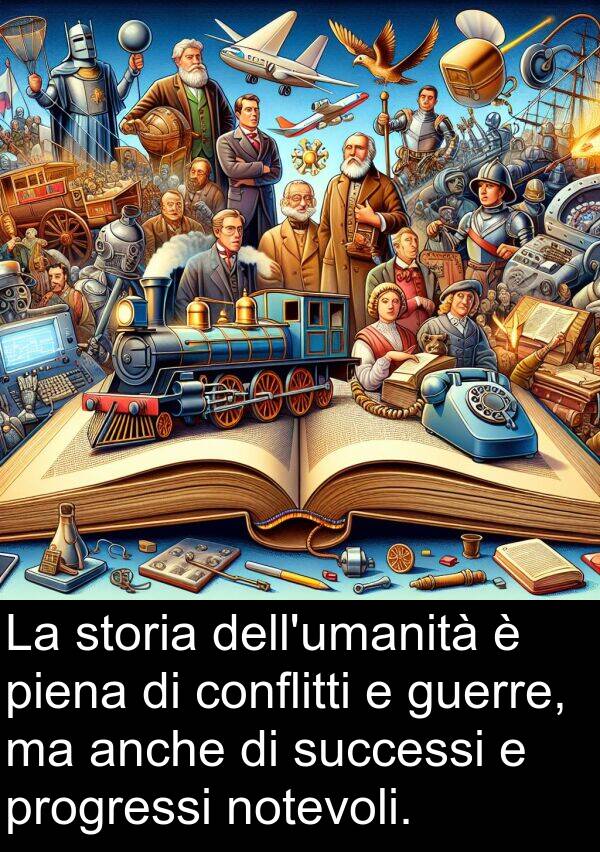 La storia dell'umanità è piena di conflitti e guerre, ma anche di successi e progressi notevoli.